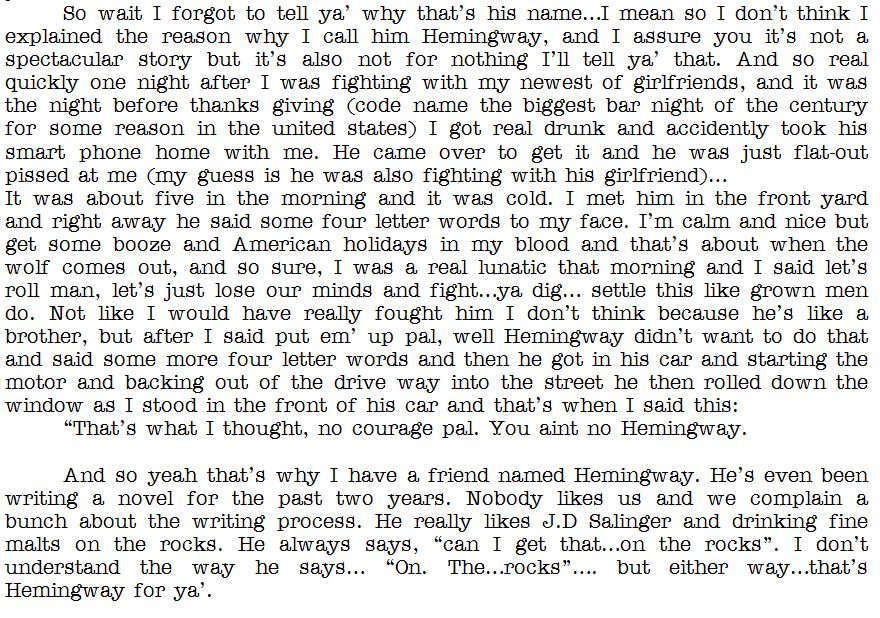 So wait I forgot to tell ya' why that's his name...I mean so I don't think I explained the reason why I call him Hemingway, and I assure you it's not a spectacular story but it's also not for nothing I'll tell ya' that. And so real quickly one night after I was fighting with my newest of girlfriends, and it was the night before thanks giving (code name the biggest bar night of the century for some reason in the united states) I got real drunk and accidently took his smart phone home with me. He came over to get it and he was just flat-out pissed at me (my guess is he was also fighting with his girlfriend)...
It was about five in the morning and it was cold. I met him in the front yard and right away he said some four letter words to my face. I'm calm and nice but get some booze and American holidays in my blood and that's about when the wolf comes out, and so sure, I was a real lunatic that morning and I said let's roll man, let's just lose our minds and fight...ya dig... settle this like grown men do. Not like I would have really fought him I don't think because he's like a brother, but after I said put em' up pal, well Hemingway didn't want to do that and said some more four letter words and then he got in his car and starting the motor and backing out of the drive way into the street he then rolled down the window as I stood in the front of his car and that's when I said this:
"That's what I thought, no courage pal. You aint no Hemingway.

And so yeah that's why I have a friend named Hemingway. He's even been writing a novel for the past two years. Nobody likes us and we complain a bunch about the writing process. He really likes J.D Salinger and drinking fine malts on the rocks. He always says, "can I get that...on the rocks". I don't understand the way he says... "On. The...rocks".... but either way...that's Hemingway for ya'.